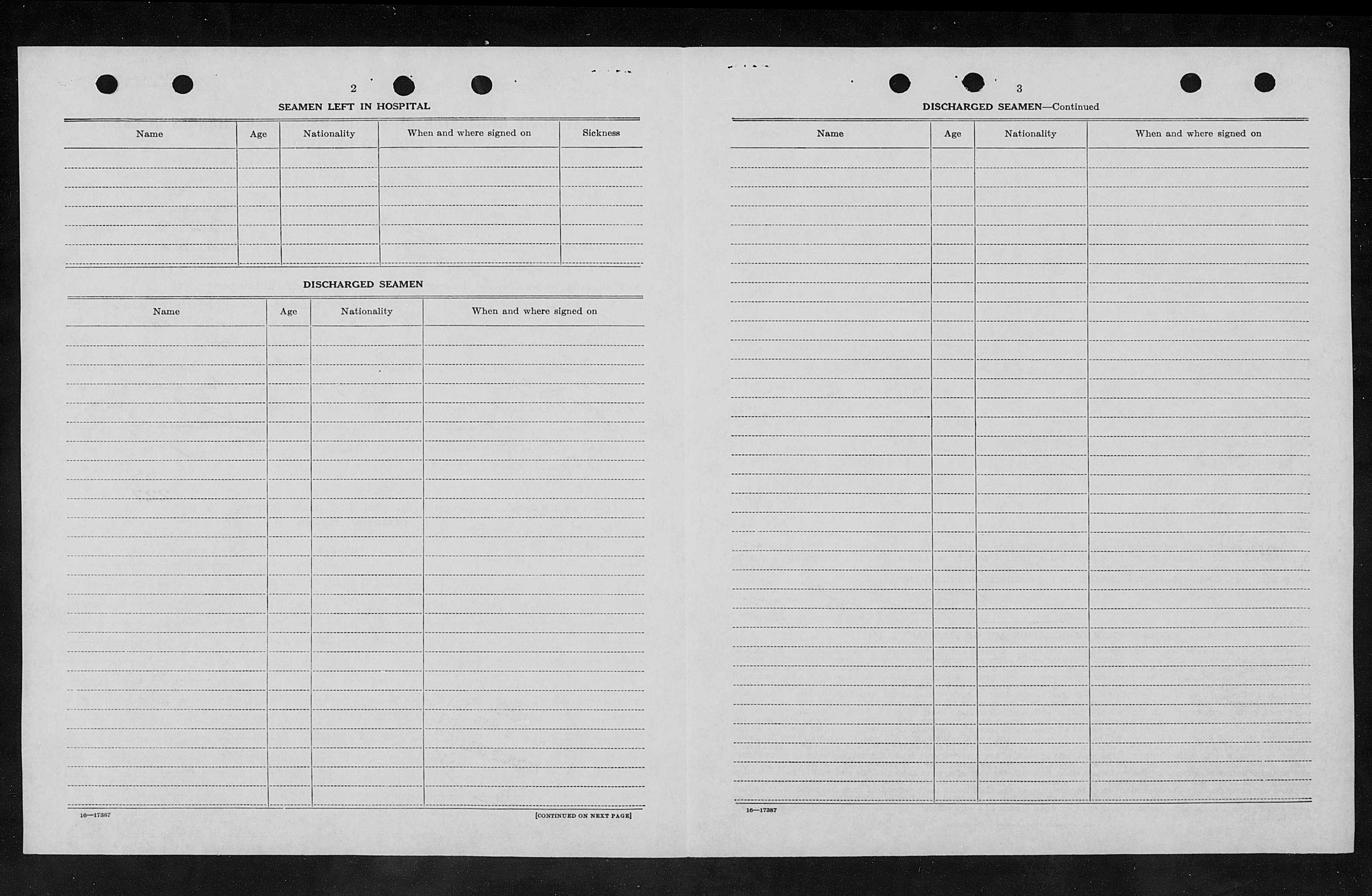 2

SEAMEN LEFT IN HOSPITAL

| Name | Age | Nationality | When and where signed on | Sickness |
|---|---|---|---|---|
| | | | | |

DISCHARGED SEAMEN

| Name | Age | Nationality | When and where signed on |
|---|---|---|---|
| | | | |

16—17387

[CONTINUED ON NEXT PAGE]

3

DISCHARGED SEAMEN—Continued

| Name | Age | Nationality | When and where signed on |
|---|---|---|---|
| | | | |

16—17387